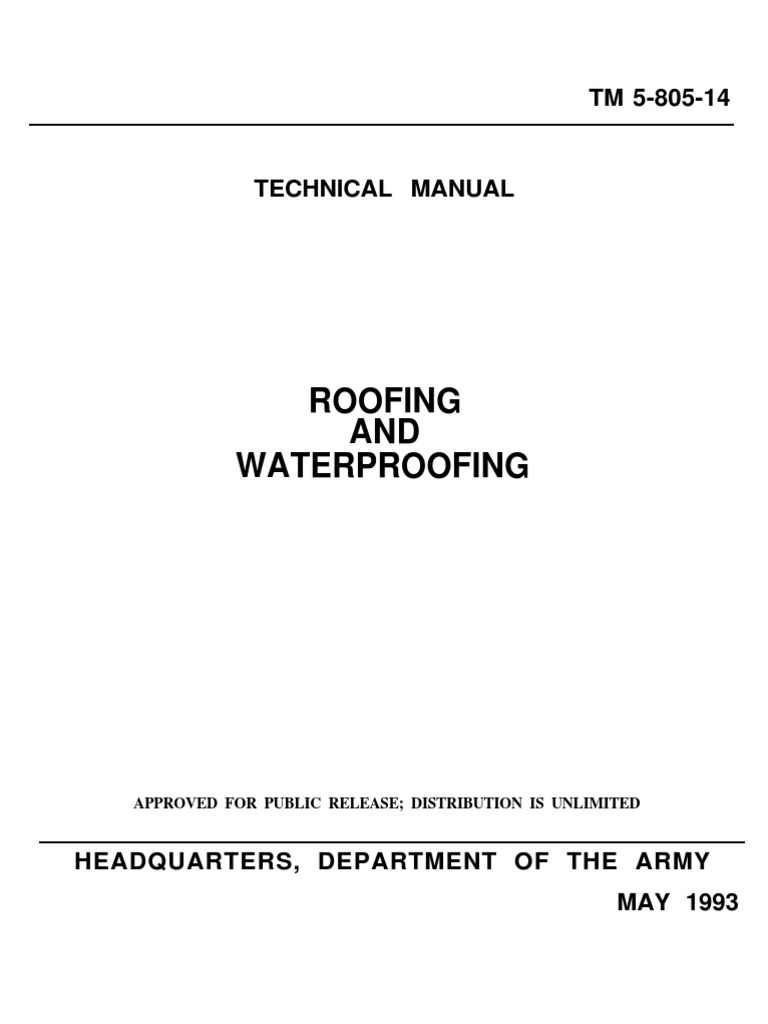 TM 5-805-14

TECHNICAL MANUAL

ROOFING
AND
WATERPROOFING

APPROVED FOR PUBLIC RELEASE; DISTRIBUTION IS UNLIMITED

HEADQUARTERS, DEPARTMENT OF THE ARMY
MAY 1993